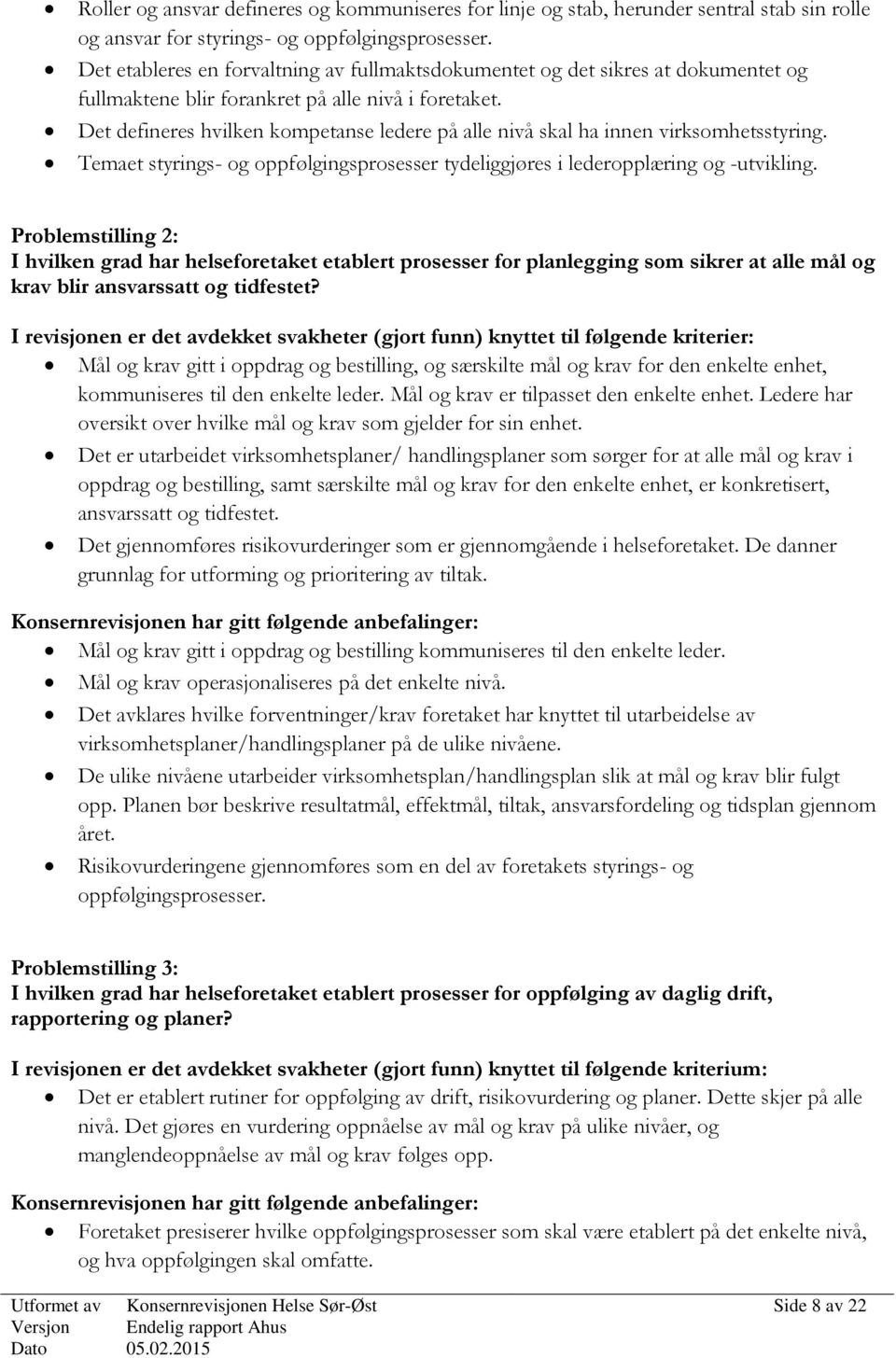 • Roller og ansvar defineres og kommuniseres for linje og stab, herunder sentral stab sin rolle og ansvar for styrings- og oppfølgingsprosesser.
• Det etableres en forvaltning av fullmaktsdokumentet og det sikres at dokumentet og fullmaktene blir forankret på alle nivå i foretaket.
• Det defineres hvilken kompetanse ledere på alle nivå skal ha innen virksomhetsstyring.
• Temaet styrings- og oppfølgingsprosesser tydeliggjøres i lederopplæring og -utvikling.

Problemstilling 2:
I hvilken grad har helseforetaket etablert prosesser for planlegging som sikrer at alle mål og krav blir ansvarssatt og tidfestet?

I revisjonen er det avdekket svakheter (gjort funn) knyttet til følgende kriterier:
• Mål og krav gitt i oppdrag og bestilling, og særskilte mål og krav for den enkelte enhet, kommuniseres til den enkelte leder. Mål og krav er tilpasset den enkelte enhet. Ledere har oversikt over hvilke mål og krav som gjelder for sin enhet.
• Det er utarbeidet virksomhetsplaner/ handlingsplaner som sørger for at alle mål og krav i oppdrag og bestilling, samt særskilte mål og krav for den enkelte enhet, er konkretisert, ansvarssatt og tidfestet.
• Det gjennomføres risikovurderinger som er gjennomgående i helseforetaket. De danner grunnlag for utforming og prioritering av tiltak.

Konsernrevisjonen har gitt følgende anbefalinger:
• Mål og krav gitt i oppdrag og bestilling kommuniseres til den enkelte leder.
• Mål og krav operasjonaliseres på det enkelte nivå.
• Det avklares hvilke forventninger/krav foretaket har knyttet til utarbeidelse av virksomhetsplaner/handlingsplaner på de ulike nivåene.
• De ulike nivåene utarbeider virksomhetsplan/handlingsplan slik at mål og krav blir fulgt opp. Planen bør beskrive resultatmål, effektmål, tiltak, ansvarsfordeling og tidsplan gjennom året.
• Risikovurderingene gjennomføres som en del av foretakets styrings- og oppfølgingsprosesser.

Problemstilling 3:
I hvilken grad har helseforetaket etablert prosesser for oppfølging av daglig drift, rapportering og planer?

I revisjonen er det avdekket svakheter (gjort funn) knyttet til følgende kriterium:
• Det er etablert rutiner for oppfølging av drift, risikovurdering og planer. Dette skjer på alle nivå. Det gjøres en vurdering oppnåelse av mål og krav på ulike nivåer, og manglendeoppnåelse av mål og krav følges opp.

Konsernrevisjonen har gitt følgende anbefalinger:
• Foretaket presiserer hvilke oppfølgingsprosesser som skal være etablert på det enkelte nivå, og hva oppfølgingen skal omfatte.

Utformet av Konsernrevisjonen Helse Sør-Øst Side 8 av 22
Versjon Endelig rapport Ahus
Dato 05.02.2015